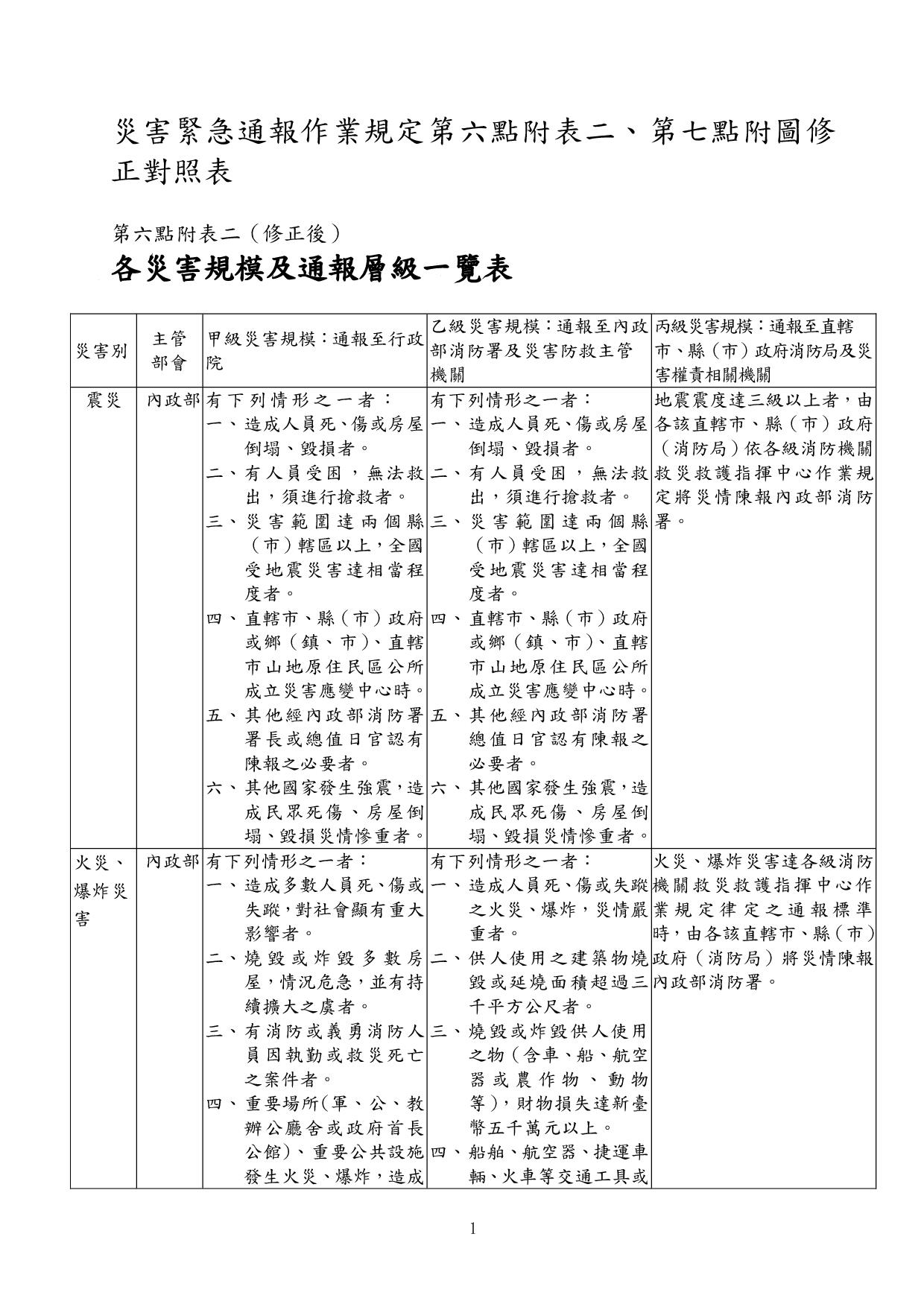 災害緊急通報作業規定第六點附表二、第七點附圖修正對照表

第六點附表二（修正後）

各災害規模及通報層級一覽表

| 災害別 | 主管部會 | 甲級災害規模：通報至行政院 | 乙級災害規模：通報至內政部消防署及災害防救主管機關 | 丙級災害規模：通報至直轄市、縣（市）政府消防局及災害權責相關機關 |
|---|---|---|---|---|
| 震災 | 內政部 | 有下列情形之一者：<br>一、造成人員死、傷或房屋倒塌、毀損者。<br>二、有人員受困，無法救出，須進行搶救者。<br>三、災害範圍達兩個縣（市）轄區以上，全國受地震災害達相當程度者。<br>四、直轄市、縣（市）政府或鄉（鎮、市）、直轄市山地原住民區公所成立災害應變中心時。<br>五、其他經內政部消防署署長或總值日官認有陳報之必要者。<br>六、其他國家發生強震，造成民眾死傷、房屋倒塌、毀損災情慘重者。 | 有下列情形之一者：<br>一、造成人員死、傷或房屋倒塌、毀損者。<br>二、有人員受困，無法救出，須進行搶救者。<br>三、災害範圍達兩個縣（市）轄區以上，全國受地震災害達相當程度者。<br>四、直轄市、縣（市）政府或鄉（鎮、市）、直轄市山地原住民區公所成立災害應變中心時。<br>五、其他經內政部消防署總值日官認有陳報之必要者。<br>六、其他國家發生強震，造成民眾死傷、房屋倒塌、毀損災情慘重者。 | 地震震度達三級以上者，由各該直轄市、縣（市）政府（消防局）依各級消防機關救災救護指揮中心作業規定將災情陳報內政部消防署。 |
| 火災、爆炸災害 | 內政部 | 有下列情形之一者：<br>一、造成多數人員死、傷或失蹤，對社會顯有重大影響者。<br>二、燒毀或炸毀多數房屋，情況危急，並有持續擴大之虞者。<br>三、有消防或義勇消防人員因執勤或救災死亡之案件者。<br>四、重要場所(軍、公、教辦公廳舍或政府首長公館)、重要公共設施發生火災、爆炸，造成 | 有下列情形之一者：<br>一、造成人員死、傷或失蹤之火災、爆炸，災情嚴重者。<br>二、供人使用之建築物燒毀或延燒面積超過三千平方公尺者。<br>三、燒毀或炸毀供人使用之物（含車、船、航空器或農作物、動物等），財物損失達新臺幣五千萬元以上。<br>四、船舶、航空器、捷運車輛、火車等交通工具或 | 火災、爆炸災害達各級消防機關救災救護指揮中心作業規定律定之通報標準時，由各該直轄市、縣（市）政府（消防局）將災情陳報內政部消防署。 |

1